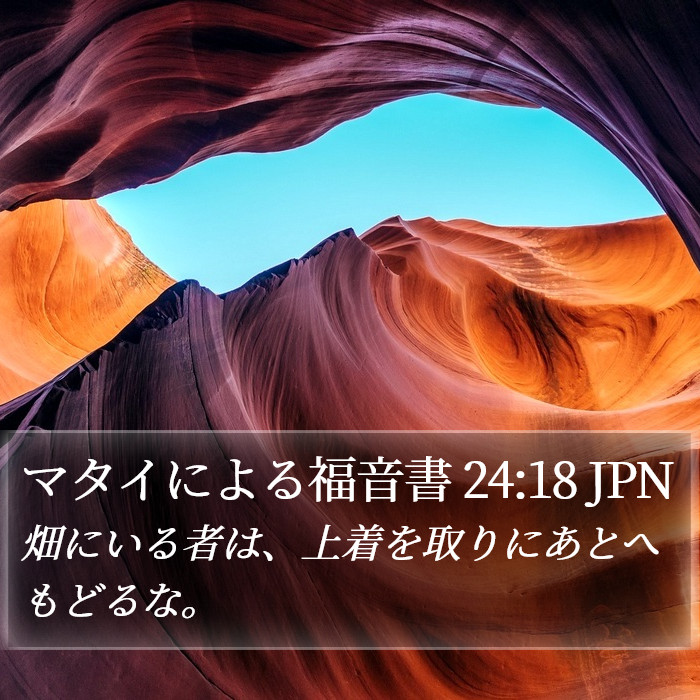 マタイによる福音書 24:18 JPN

畑にいる者は、上着を取りにあとへもどるな。